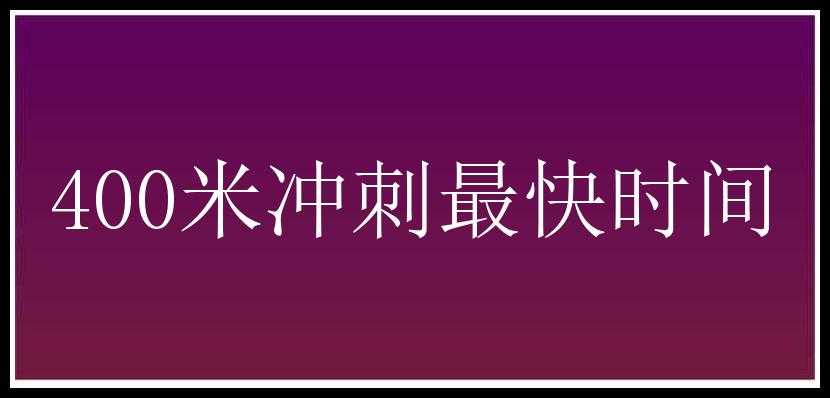 400米冲刺最快时间